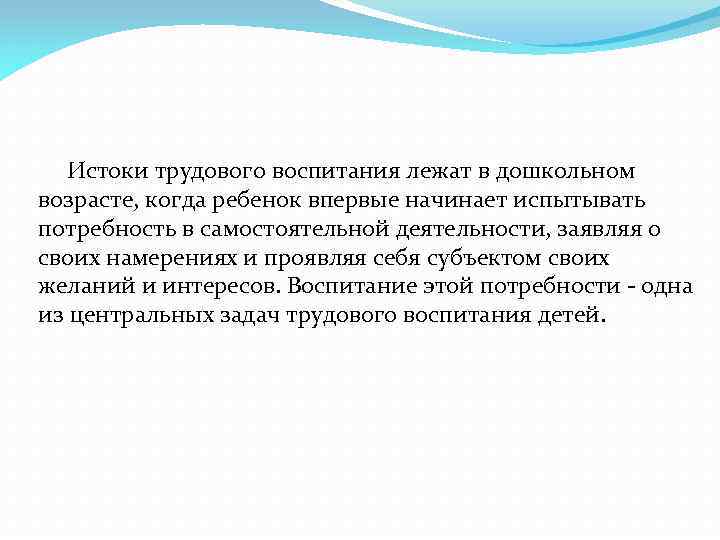 Истоки трудового воспитания лежат в дошкольном возрасте, когда ребенок впервые начинает испытывать потребность в самостоятельной деятельности, заявляя о своих намерениях и проявляя себя субъектом своих желаний и интересов. Воспитание этой потребности - одна из центральных задач трудового воспитания детей.